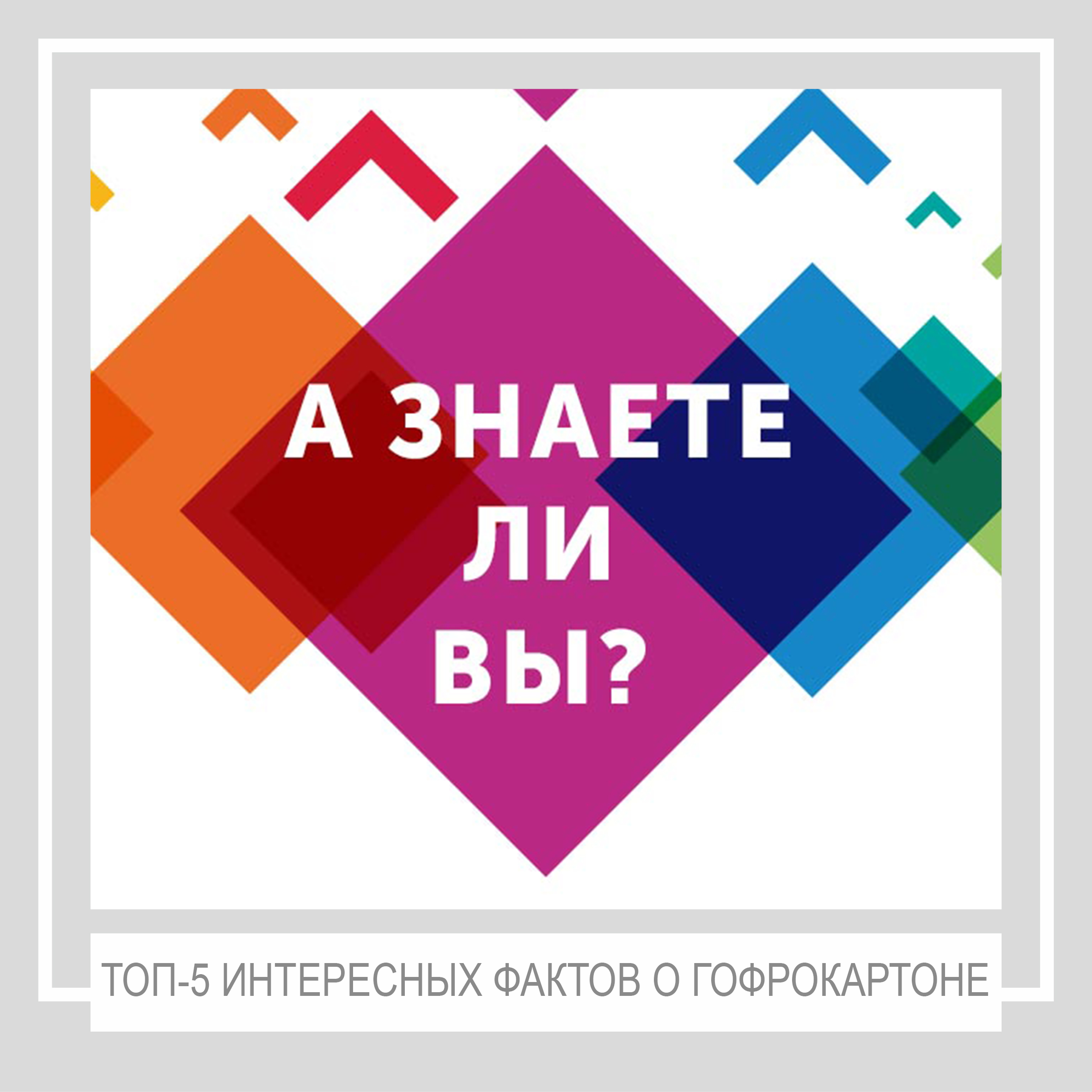 А ЗНАЕТЕ
ЛИ
ВЫ?

ТОП-5 ИНТЕРЕСНЫХ ФАКТОВ О ГОФРОКАРТОНЕ